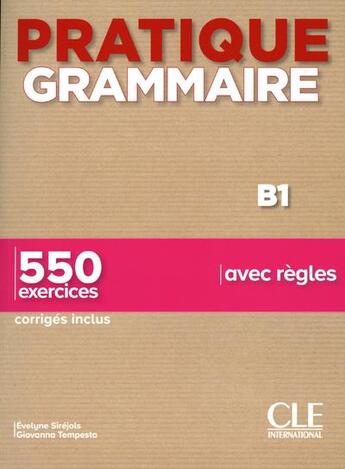 PRATIQUE
GRAMMAIRE

B1

550 exercices

avec règles

corrigés inclus

Évelyne Siréjols
Giovanna Tempesta

CLE
INTERNATIONAL